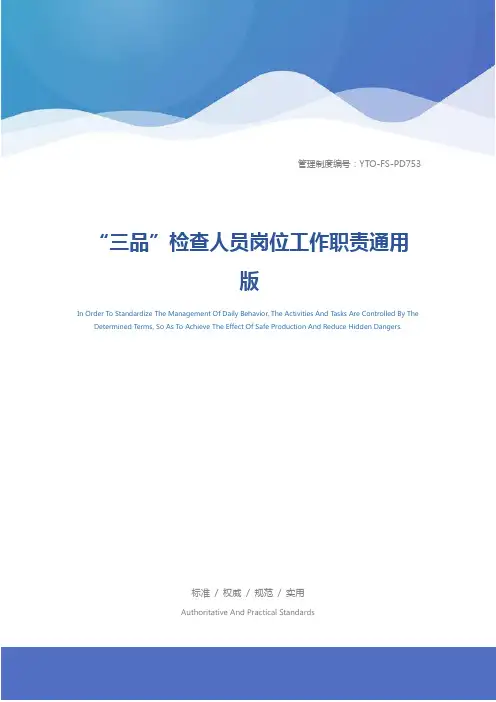 管理制度编号：YTO-FS-PD753

“三品”检查人员岗位工作职责通用版

In Order To Standardize The Management Of Daily Behavior, The Activities And Tasks Are Controlled By The Determined Terms, So As To Achieve The Effect Of Safe Production And Reduce Hidden Dangers.

标准 / 权威 / 规范 / 实用

Authoritative And Practical Standards